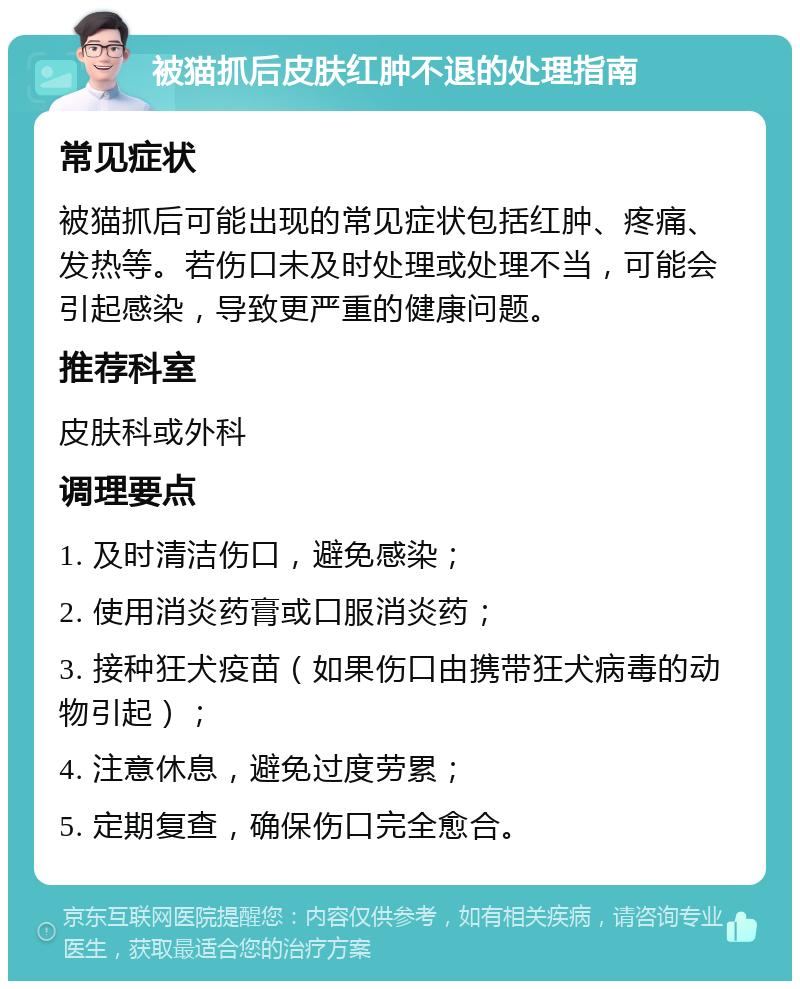 被猫抓后皮肤红肿不退的处理指南

常见症状

被猫抓后可能出现的常见症状包括红肿、疼痛、发热等。若伤口未及时处理或处理不当，可能会引起感染，导致更严重的健康问题。

推荐科室

皮肤科或外科

调理要点

1. 及时清洁伤口，避免感染；

2. 使用消炎药膏或口服消炎药；

3. 接种狂犬疫苗（如果伤口由携带狂犬病毒的动物引起）；

4. 注意休息，避免过度劳累；

5. 定期复查，确保伤口完全愈合。

京东互联网医院提醒您：内容仅供参考，如有相关疾病，请咨询专业医生，获取最适合您的治疗方案